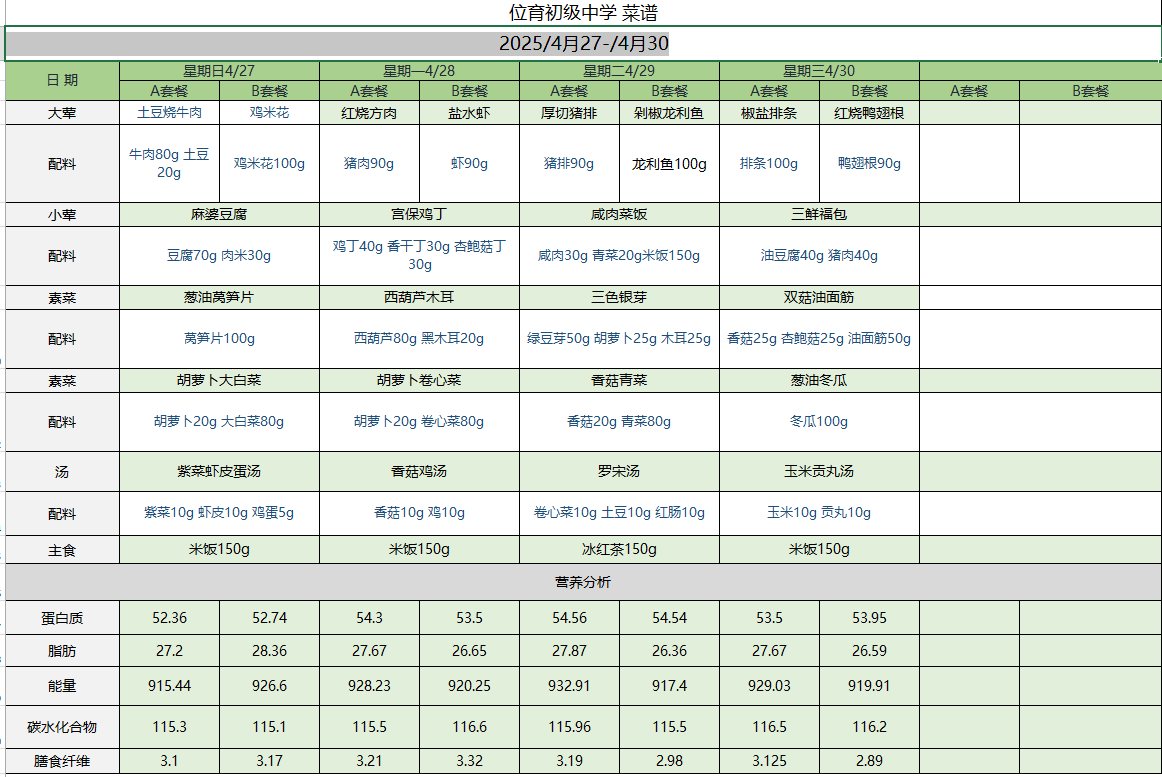 位育初级中学 菜谱

2025/4月27-/4月30

| 日 期 | 星期日4/27 | | 星期一4/28 | | 星期二4/29 | | 星期三4/30 | | | |
|---|---|---|---|---|---|---|---|---|---|---|
| | A套餐 | B套餐 | A套餐 | B套餐 | A套餐 | B套餐 | A套餐 | B套餐 | A套餐 | B套餐 |
| 大荤 | 土豆烧牛肉 | 鸡米花 | 红烧方肉 | 盐水虾 | 厚切猪排 | 剁椒龙利鱼 | 椒盐排条 | 红烧鸭翅根 | | |
| 配料 | 牛肉80g 土豆20g | 鸡米花100g | 猪肉90g | 虾90g | 猪排90g | 龙利鱼100g | 排条100g | 鸭翅根90g | | |
| 小荤 | 麻婆豆腐 | | 宫保鸡丁 | | 咸肉菜饭 | | 三鲜福包 | | | |
| 配料 | 豆腐70g 肉米30g | | 鸡丁40g 香干丁30g 杏鲍菇丁30g | | 咸肉30g 青菜20g米饭150g | | 油豆腐40g 猪肉40g | | | |
| 素菜 | 葱油莴笋片 | | 西葫芦木耳 | | 三色银芽 | | 双菇油面筋 | | | |
| 配料 | 莴笋片100g | | 西葫芦80g 黑木耳20g | | 绿豆芽50g 胡萝卜25g 木耳25g | | 香菇25g 杏鲍菇25g 油面筋50g | | | |
| 素菜 | 胡萝卜大白菜 | | 胡萝卜卷心菜 | | 香菇青菜 | | 葱油冬瓜 | | | |
| 配料 | 胡萝卜20g 大白菜80g | | 胡萝卜20g 卷心菜80g | | 香菇20g 青菜80g | | 冬瓜100g | | | |
| 汤 | 紫菜虾皮蛋汤 | | 香菇鸡汤 | | 罗宋汤 | | 玉米贡丸汤 | | | |
| 配料 | 紫菜10g 虾皮10g 鸡蛋5g | | 香菇10g 鸡10g | | 卷心菜10g 土豆10g 红肠10g | | 玉米10g 贡丸10g | | | |
| 主食 | 米饭150g | | 米饭150g | | 冰红茶150g | | 米饭150g | | | |
| 营养分析 | | | | | | | | | | |
| 蛋白质 | 52.36 | 52.74 | 54.3 | 53.5 | 54.56 | 54.54 | 53.5 | 53.95 | | |
| 脂肪 | 27.2 | 28.36 | 27.67 | 26.65 | 27.87 | 26.36 | 27.67 | 26.59 | | |
| 能量 | 915.44 | 926.6 | 928.23 | 920.25 | 932.91 | 917.4 | 929.03 | 919.91 | | |
| 碳水化合物 | 115.3 | 115.1 | 115.5 | 116.6 | 115.96 | 115.5 | 116.5 | 116.2 | | |
| 膳食纤维 | 3.1 | 3.17 | 3.21 | 3.32 | 3.19 | 2.98 | 3.125 | 2.89 | | |